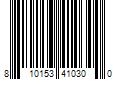 8 10153 41030 0